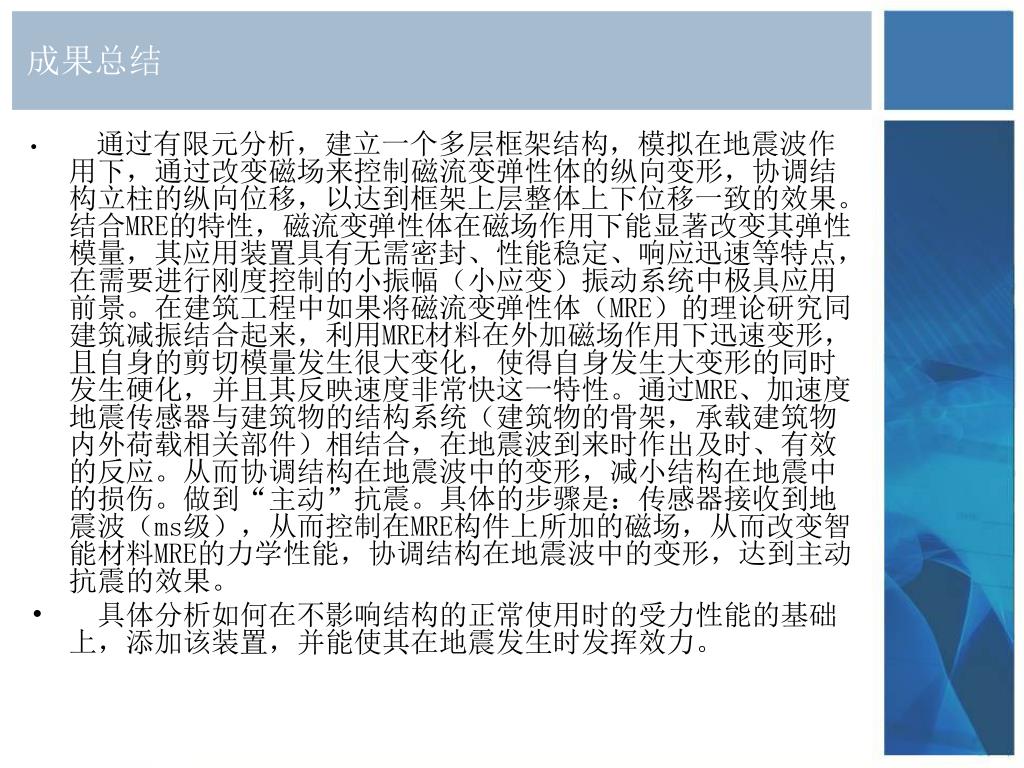 成果总结

• 通过有限元分析，建立一个多层框架结构，模拟在地震波作用下，通过改变磁场来控制磁流变弹性体的纵向变形，协调结构立柱的纵向位移，以达到框架上层整体上下位移一致的效果。结合MRE的特性，磁流变弹性体在磁场作用下能显著改变其弹性模量，其应用装置具有无需密封、性能稳定、响应迅速等特点，在需要进行刚度控制的小振幅（小应变）振动系统中极具应用前景。在建筑工程中如果将磁流变弹性体（MRE）的理论研究同建筑减振结合起来，利用MRE材料在外加磁场作用下迅速变形，且自身的剪切模量发生很大变化，使得自身发生大变形的同时发生硬化，并且其反映速度非常快这一特性。通过MRE、加速度地震传感器与建筑物的结构系统（建筑物的骨架，承载建筑物内外荷载相关部件）相结合，在地震波到来时作出及时、有效的反应。从而协调结构在地震波中的变形，减小结构在地震中的损伤。做到“主动”抗震。具体的步骤是：传感器接收到地震波（ms级），从而控制在MRE构件上所加的磁场，从而改变智能材料MRE的力学性能，协调结构在地震波中的变形，达到主动抗震的效果。

• 具体分析如何在不影响结构的正常使用时的受力性能的基础上，添加该装置，并能使其在地震发生时发挥效力。